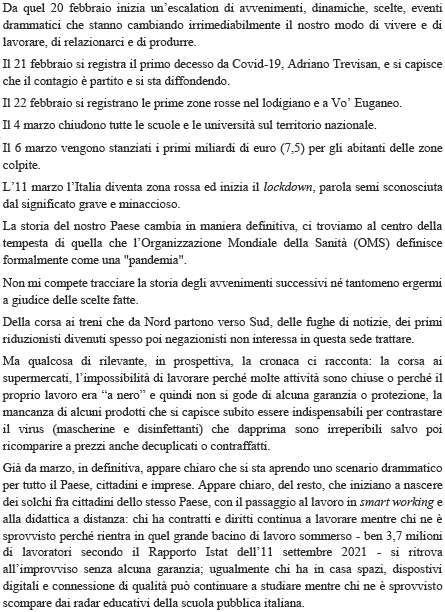 Da quel 20 febbraio inizia un'escalation di avvenimenti, dinamiche, scelte, eventi drammatici che stanno cambiando irrimediabilmente il nostro modo di vivere e di lavorare, di relazionarci e di produrre.

Il 21 febbraio si registra il primo decesso da Covid-19, Adriano Trevisan, e si capisce che il contagio è partito e si sta diffondendo.

Il 22 febbraio si registrano le prime zone rosse nel lodigiano e a Vo' Euganeo.

Il 4 marzo chiudono tutte le scuole e le università sul territorio nazionale.

Il 6 marzo vengono stanziati i primi miliardi di euro (7,5) per gli abitanti delle zone colpite.

L'11 marzo l'Italia diventa zona rossa ed inizia il lockdown, parola semi sconosciuta dal significato grave e minaccioso.

La storia del nostro Paese cambia in maniera definitiva, ci troviamo al centro della tempesta di quella che l'Organizzazione Mondiale della Sanità (OMS) definisce formalmente come una "pandemia".

Non mi compete tracciare la storia degli avvenimenti successivi né tantomeno ergermi a giudice delle scelte fatte.

Della corsa ai treni che da Nord partono verso Sud, delle fughe di notizie, dei primi riduzionisti divenuti spesso poi negazionisti non interessa in questa sede trattare.

Ma qualcosa di rilevante, in prospettiva, la cronaca ci racconta: la corsa ai supermercati, l'impossibilità di lavorare perché molte attività sono chiuse o perché il proprio lavoro era "a nero" e quindi non si gode di alcuna garanzia o protezione, la mancanza di alcuni prodotti che si capisce subito essere indispensabili per contrastare il virus (mascherine e disinfettanti) che dapprima sono irreperibili salvo poi ricomparire a prezzi anche decuplicati o contraffatti.

Già da marzo, in definitiva, appare chiaro che si sta aprendo uno scenario drammatico per tutto il Paese, cittadini e imprese. Appare chiaro, del resto, che iniziano a nascere dei solchi fra cittadini dello stesso Paese, con il passaggio al lavoro in smart working e alla didattica a distanza: chi ha contratti e diritti continua a lavorare mentre chi ne è sprovvisto perché rientra in quel grande bacino di lavoro sommerso - ben 3,7 milioni di lavoratori secondo il Rapporto Istat dell'11 settembre 2021 - si ritrova all'improvviso senza alcuna garanzia; ugualmente chi ha in casa spazi, dispostivi digitali e connessione di qualità può continuare a studiare mentre chi ne è sprovvisto scompare dai radar educativi della scuola pubblica italiana.